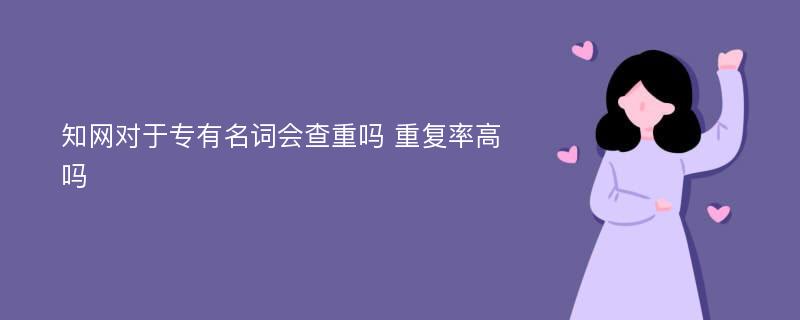 知网对于专有名词会查重吗 重复率高吗